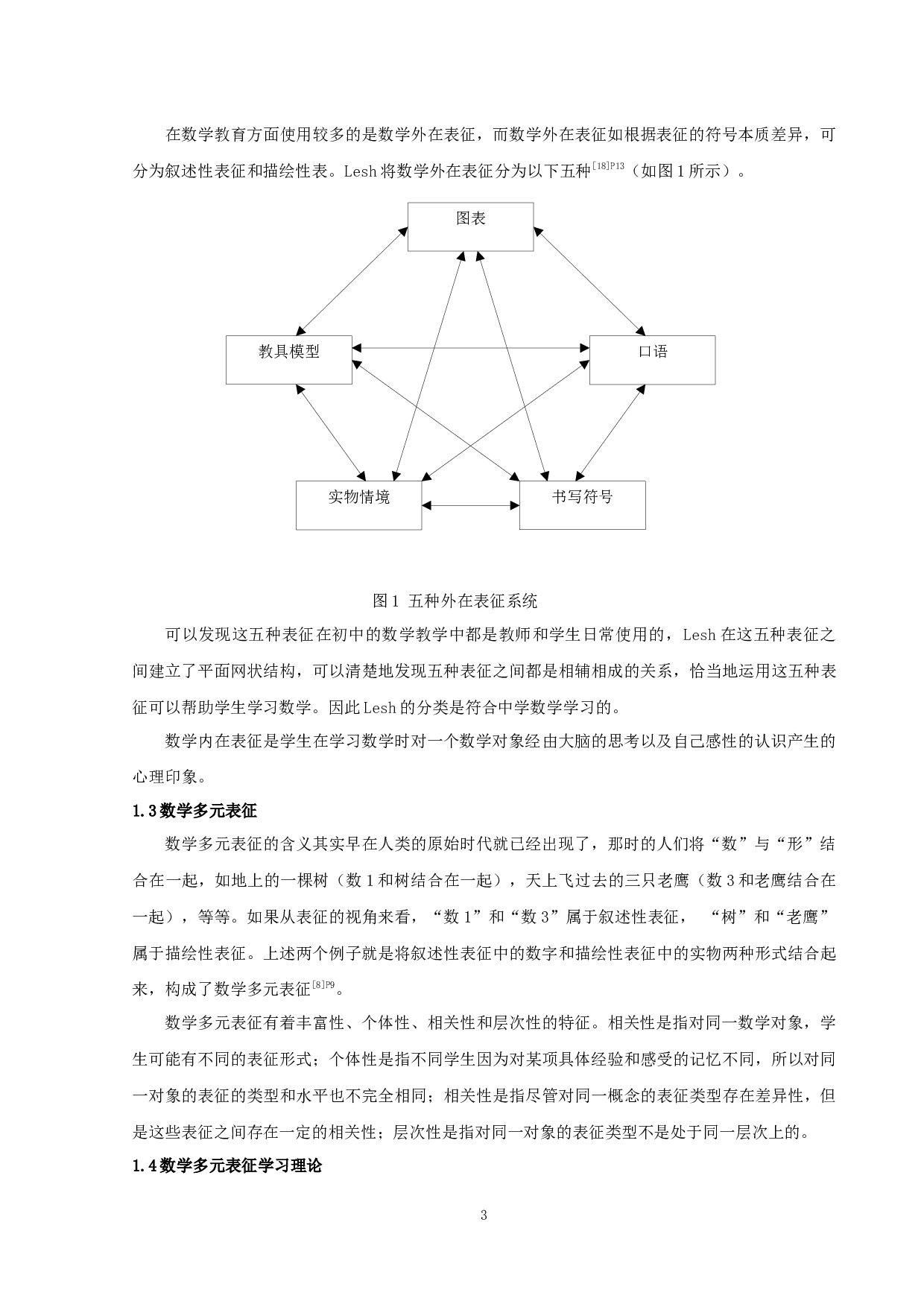 在数学教育方面使用较多的是数学外在表征，而数学外在表征如根据表征的符号本质差异，可分为叙述性表征和描绘性表。Lesh将数学外在表征分为以下五种$^{[18]P13}$（如图1所示）。

图表

教具模型

口语

实物情境

书写符号

图1 五种外在表征系统

可以发现这五种表征在初中的数学教学中都是教师和学生日常使用的，Lesh在这五种表征之间建立了平面网状结构，可以清楚地发现五种表征之间都是相辅相成的关系，恰当地运用这五种表征可以帮助学生学习数学。因此Lesh的分类是符合中学数学学习的。

数学内在表征是学生在学习数学时对一个数学对象经由大脑的思考以及自己感性的认识产生的心理印象。

1.3数学多元表征

数学多元表征的含义其实早在人类的原始时代就已经出现了，那时的人们将“数”与“形”结合在一起，如地上的一棵树（数1和树结合在一起），天上飞过去的三只老鹰（数3和老鹰结合在一起），等等。如果从表征的视角来看，“数1”和“数3”属于叙述性表征，“树”和“老鹰”属于描绘性表征。上述两个例子就是将叙述性表征中的数字和描绘性表征中的实物两种形式结合起来，构成了数学多元表征$^{[8]P9}$。

数学多元表征有着丰富性、个体性、相关性和层次性的特征。相关性是指对同一数学对象，学生可能有不同的表征形式；个体性是指不同学生因为对某项具体经验和感受的记忆不同，所以对同一对象的表征的类型和水平也不完全相同；相关性是指尽管对同一概念的表征类型存在差异性，但是这些表征之间存在一定的相关性；层次性是指对同一对象的表征类型不是处于同一层次上的。

1.4数学多元表征学习理论

3